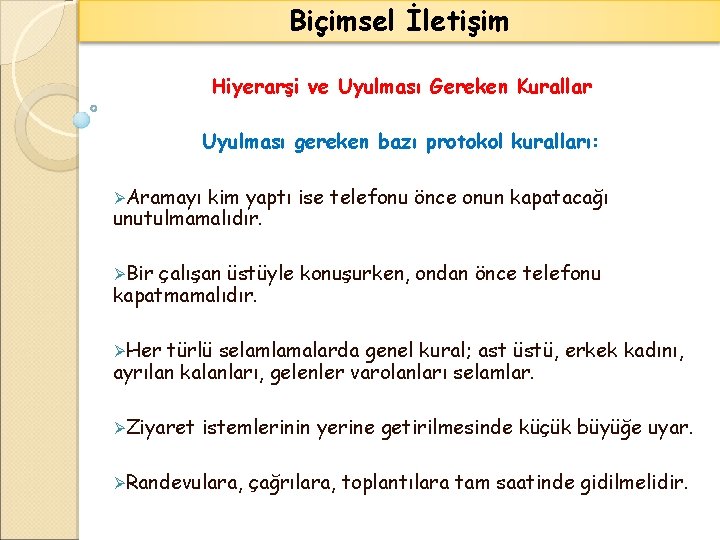 Biçimsel İletişim

Hiyerarşi ve Uyulması Gereken Kurallar

Uyulması gereken bazı protokol kuralları:

➢Aramayı kim yaptı ise telefonu önce onun kapatacağı unutulmamalıdır.

➢Bir çalışan üstüyle konuşurken, ondan önce telefonu kapatmamalıdır.

➢Her türlü selamlamalarda genel kural; ast üstü, erkek kadını, ayrılan kalanları, gelenler varolanları selamlar.

➢Ziyaret istemlerinin yerine getirilmesinde küçük büyüğe uyar.

➢Randevulara, çağrılara, toplantılara tam saatinde gidilmelidir.